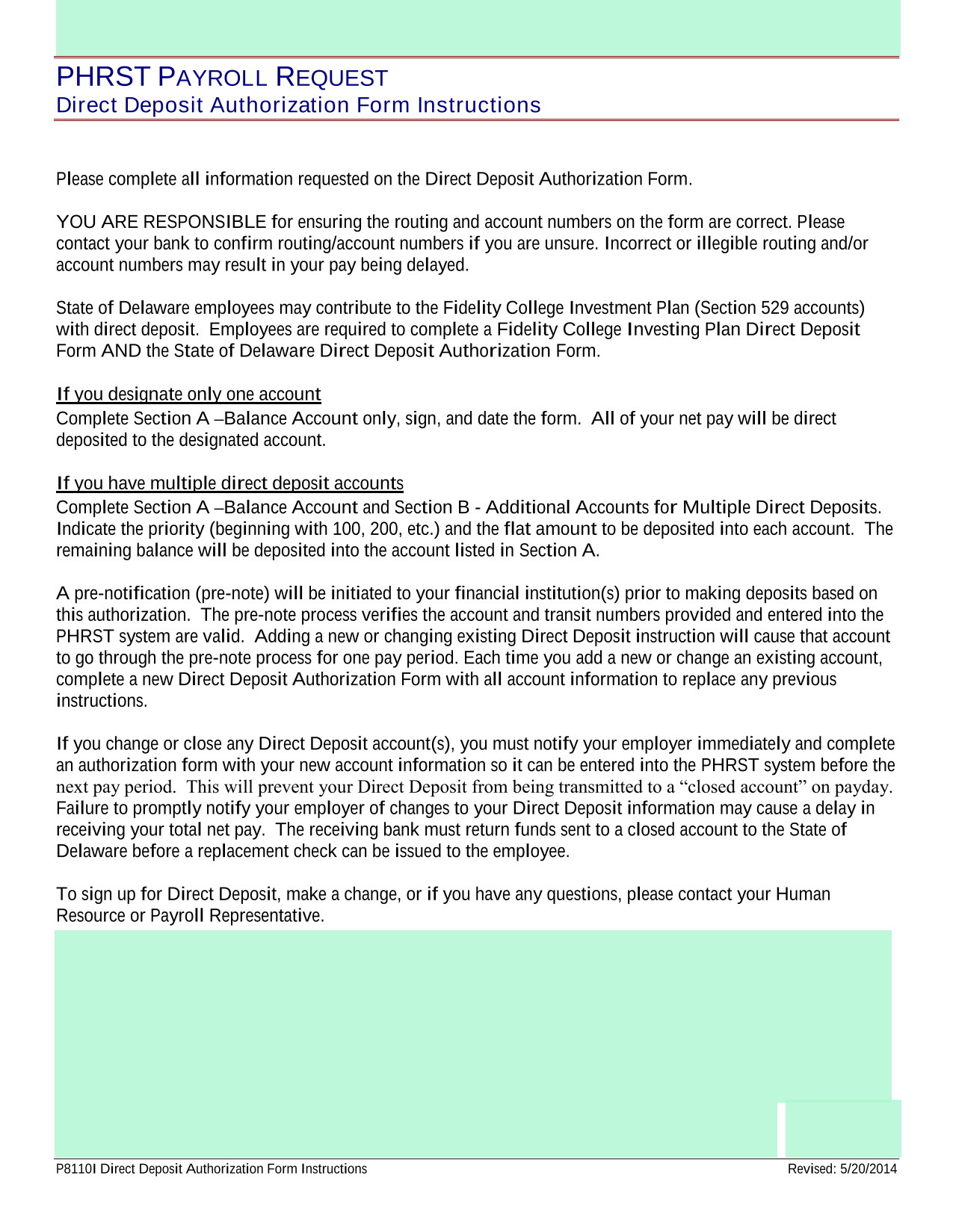 PHRST PAYROLL REQUEST
Direct Deposit Authorization Form Instructions

Please complete all information requested on the Direct Deposit Authorization Form.

YOU ARE RESPONSIBLE for ensuring the routing and account numbers on the form are correct. Please contact your bank to confirm routing/account numbers if you are unsure. Incorrect or illegible routing and/or account numbers may result in your pay being delayed.

State of Delaware employees may contribute to the Fidelity College Investment Plan (Section 529 accounts) with direct deposit. Employees are required to complete a Fidelity College Investing Plan Direct Deposit Form AND the State of Delaware Direct Deposit Authorization Form.

If you designate only one account
Complete Section A –Balance Account only, sign, and date the form. All of your net pay will be direct deposited to the designated account.

If you have multiple direct deposit accounts
Complete Section A –Balance Account and Section B - Additional Accounts for Multiple Direct Deposits. Indicate the priority (beginning with 100, 200, etc.) and the flat amount to be deposited into each account. The remaining balance will be deposited into the account listed in Section A.

A pre-notification (pre-note) will be initiated to your financial institution(s) prior to making deposits based on this authorization. The pre-note process verifies the account and transit numbers provided and entered into the PHRST system are valid. Adding a new or changing existing Direct Deposit instruction will cause that account to go through the pre-note process for one pay period. Each time you add a new or change an existing account, complete a new Direct Deposit Authorization Form with all account information to replace any previous instructions.

If you change or close any Direct Deposit account(s), you must notify your employer immediately and complete an authorization form with your new account information so it can be entered into the PHRST system before the next pay period. This will prevent your Direct Deposit from being transmitted to a “closed account” on payday. Failure to promptly notify your employer of changes to your Direct Deposit information may cause a delay in receiving your total net pay. The receiving bank must return funds sent to a closed account to the State of Delaware before a replacement check can be issued to the employee.

To sign up for Direct Deposit, make a change, or if you have any questions, please contact your Human Resource or Payroll Representative.

P8110I Direct Deposit Authorization Form Instructions
Revised: 5/20/2014